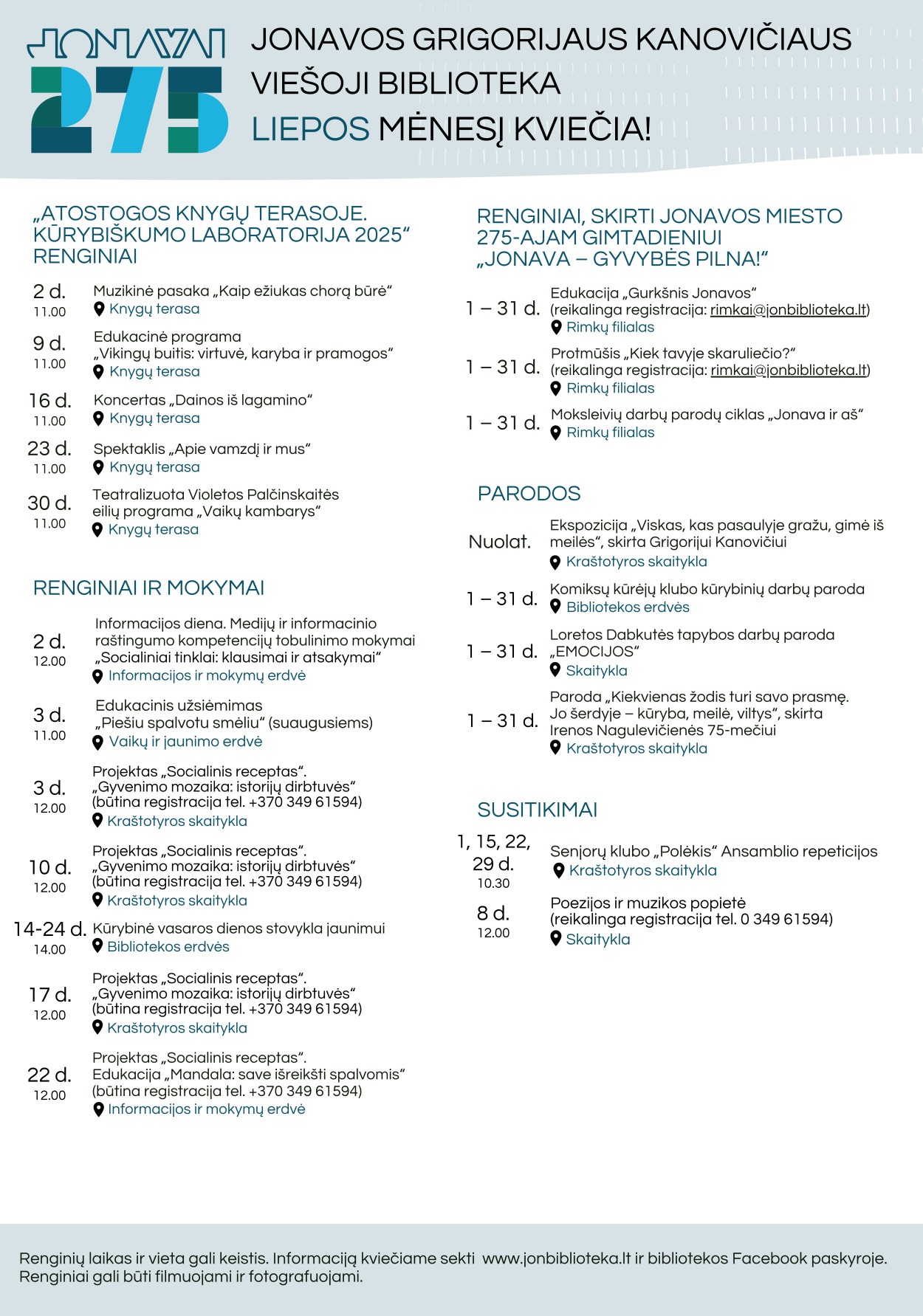 JONAVAI
275

JONAVOS GRIGORIJAUS KANOVIČIAUS VIEŠOJI BIBLIOTEKA
LIEPOS MĖNESĮ KVIEČIA!

„ATOSTOGOS KNYGŲ TERASOJE. KŪRYBIŠKUMO LABORATORIJA 2025“ RENGINIAI

2 d. 11.00 Muzikinė pasaka „Kaip ežiukas chorą būrė“
Knygų terasa

9 d. 11.00 Edukacinė programa „Vikingų buitis: virtuvė, karyba ir pramogos“
Knygų terasa

16 d. 11.00 Koncertas „Dainos iš lagamino“
Knygų terasa

23 d. 11.00 Spektaklis „Apie vamzdį ir mus“
Knygų terasa

30 d. 11.00 Teatralizuota Violetos Palčinskaitės eilių programa „Vaikų kambarys“
Knygų terasa

RENGINIAI IR MOKYMAI

2 d. 12.00 Informacijos diena. Medijų ir informacinio raštingumo kompetencijų tobulinimo mokymai „Socialiniai tinklai: klausimai ir atsakymai“
Informacijos ir mokymų erdvė

3 d. 11.00 Edukacinis užsiėmimas „Piešiu spalvotu smėliu“ (suaugusiems)
Vaikų ir jaunimo erdvė

3 d. 12.00 Projektas „Socialinis receptas“. „Gyvenimo mozaika: istorijų dirbtuvės“ (būtina registracija tel. +370 349 61594)
Kraštotyros skaitykla

10 d. 12.00 Projektas „Socialinis receptas“. „Gyvenimo mozaika: istorijų dirbtuvės“ (būtina registracija tel. +370 349 61594)
Kraštotyros skaitykla

14-24 d. 14.00 Kūrybinė vasaros dienos stovykla jaunimui
Bibliotekos erdvės

17 d. 12.00 Projektas „Socialinis receptas“. „Gyvenimo mozaika: istorijų dirbtuvės“ (būtina registracija tel. +370 349 61594)
Kraštotyros skaitykla

22 d. 12.00 Projektas „Socialinis receptas“. Edukacija „Mandala: save išreikšti spalvomis“ (būtina registracija tel. +370 349 61594)
Informacijos ir mokymų erdvė

RENGINIAI, SKIRTI JONAVOS MIESTO 275-AJAM GIMTADIENIUI „JONAVA – GYVYBĖS PILNA!“

1 – 31 d. Edukacija „Gurkšnis Jonavos“ (reikalinga registracija: rimkai@jonbiblioteka.lt)
Rimkų filialas

1 – 31 d. Protmūšis „Kiek tavyje skaruliečio?“ (reikalinga registracija: rimkai@jonbiblioteka.lt)
Rimkų filialas

1 – 31 d. Moksleivių darbų parodų ciklas „Jonava ir aš“
Rimkų filialas

PARODOS

Nuolat. Ekspozicija „Viskas, kas pasaulyje gražu, gimė iš meilės“, skirta Grigorijui Kanovičiui
Kraštotyros skaitykla

1 – 31 d. Komiksų kūrėjų klubo kūrybinių darbų paroda
Bibliotekos erdvės

1 – 31 d. Loretos Dabkutės tapybos darbų paroda „EMOCIJOS“
Skaitykla

1 – 31 d. Paroda „Kiekvienas žodis turi savo prasmę. Jo šerdyje – kūryba, meilė, viltys“, skirta Irenos Nagulevičienės 75-mečiui
Kraštotyros skaitykla

SUSITIKIMAI

1, 15, 22, 29 d. 10.30 Senjorų klubo „Polėkis“ Ansamblio repeticijos
Kraštotyros skaitykla

8 d. 12.00 Poezijos ir muzikos popietė (reikalinga registracija tel. 0 349 61594)
Skaitykla

Renginių laikas ir vieta gali keistis. Informaciją kviečiame sekti www.jonbiblioteka.lt ir bibliotekos Facebook paskyroje. Renginiai gali būti filmuojami ir fotografuojami.